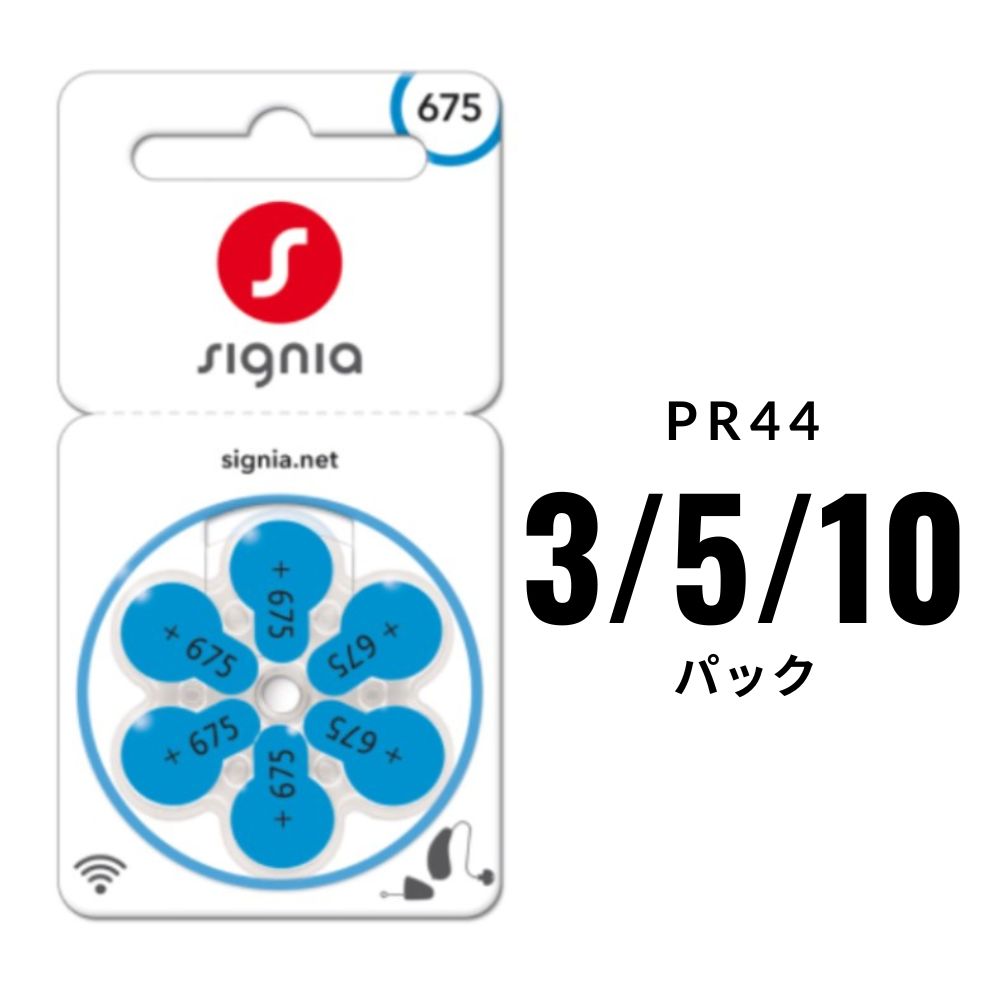 675

signia

signia.net

+ 675
+ 675
+ 675
+ 675
+ 675
+ 675

PR44

3/5/10

パック